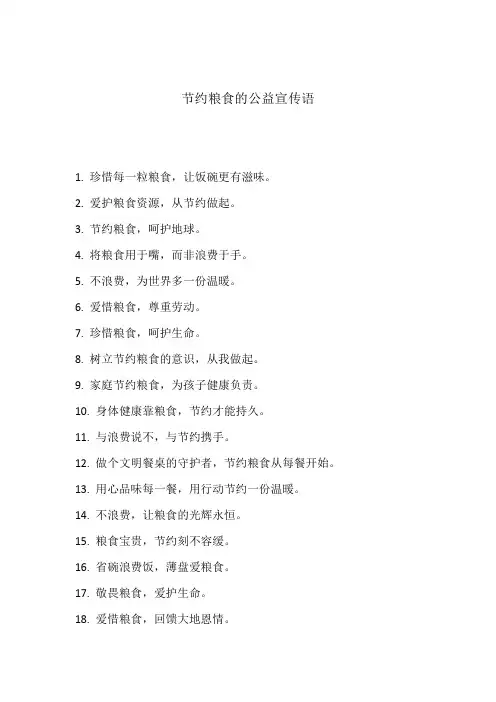 节约粮食的公益宣传语

1. 珍惜每一粒粮食，让饭碗更有滋味。

2. 爱护粮食资源，从节约做起。

3. 节约粮食，呵护地球。

4. 将粮食用于嘴，而非浪费于手。

5. 不浪费，为世界多一份温暖。

6. 爱惜粮食，尊重劳动。

7. 珍惜粮食，呵护生命。

8. 树立节约粮食的意识，从我做起。

9. 家庭节约粮食，为孩子健康负责。

10. 身体健康靠粮食，节约才能持久。

11. 与浪费说不，与节约携手。

12. 做个文明餐桌的守护者，节约粮食从每餐开始。

13. 用心品味每一餐，用行动节约一份温暖。

14. 不浪费，让粮食的光辉永恒。

15. 粮食宝贵，节约刻不容缓。

16. 省碗浪费饭，薄盘爱粮食。

17. 敬畏粮食，爱护生命。

18. 爱惜粮食，回馈大地恩情。